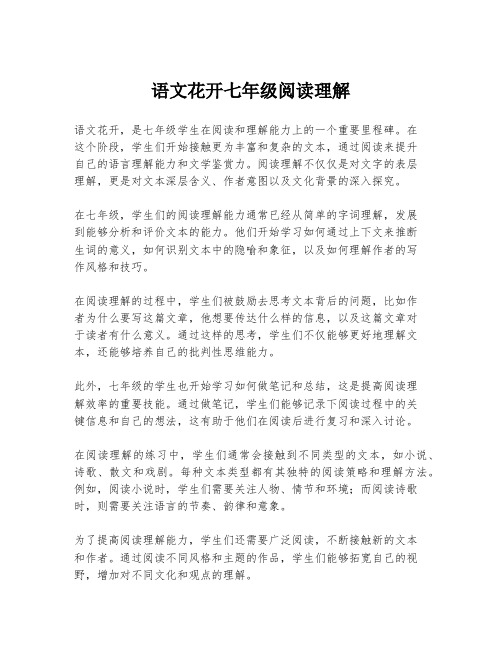 语文花开七年级阅读理解

语文花开，是七年级学生在阅读和理解能力上的一个重要里程碑。在这个阶段，学生们开始接触更为丰富和复杂的文本，通过阅读来提升自己的语言理解能力和文学鉴赏力。阅读理解不仅仅是对文字的表层理解，更是对文本深层含义、作者意图以及文化背景的深入探究。

在七年级，学生们的阅读理解能力通常已经从简单的字词理解，发展到能够分析和评价文本的能力。他们开始学习如何通过上下文来推断生词的意义，如何识别文本中的隐喻和象征，以及如何理解作者的写作风格和技巧。

在阅读理解的过程中，学生们被鼓励去思考文本背后的问题，比如作者为什么要写这篇文章，他想要传达什么样的信息，以及这篇文章对于读者有什么意义。通过这样的思考，学生们不仅能够更好地理解文本，还能够培养自己的批判性思维能力。

此外，七年级的学生也开始学习如何做笔记和总结，这是提高阅读理解效率的重要技能。通过做笔记，学生们能够记录下阅读过程中的关键信息和自己的想法，这有助于他们在阅读后进行复习和深入讨论。

在阅读理解的练习中，学生们通常会接触到不同类型的文本，如小说、诗歌、散文和戏剧。每种文本类型都有其独特的阅读策略和理解方法。例如，阅读小说时，学生们需要关注人物、情节和环境；而阅读诗歌时，则需要关注语言的节奏、韵律和意象。

为了提高阅读理解能力，学生们还需要广泛阅读，不断接触新的文本和作者。通过阅读不同风格和主题的作品，学生们能够拓宽自己的视野，增加对不同文化和观点的理解。